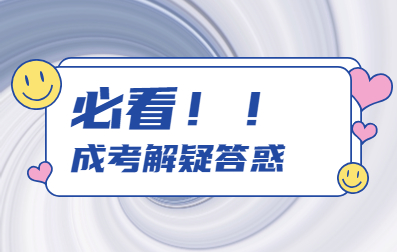 必看！！
成考解疑答惑